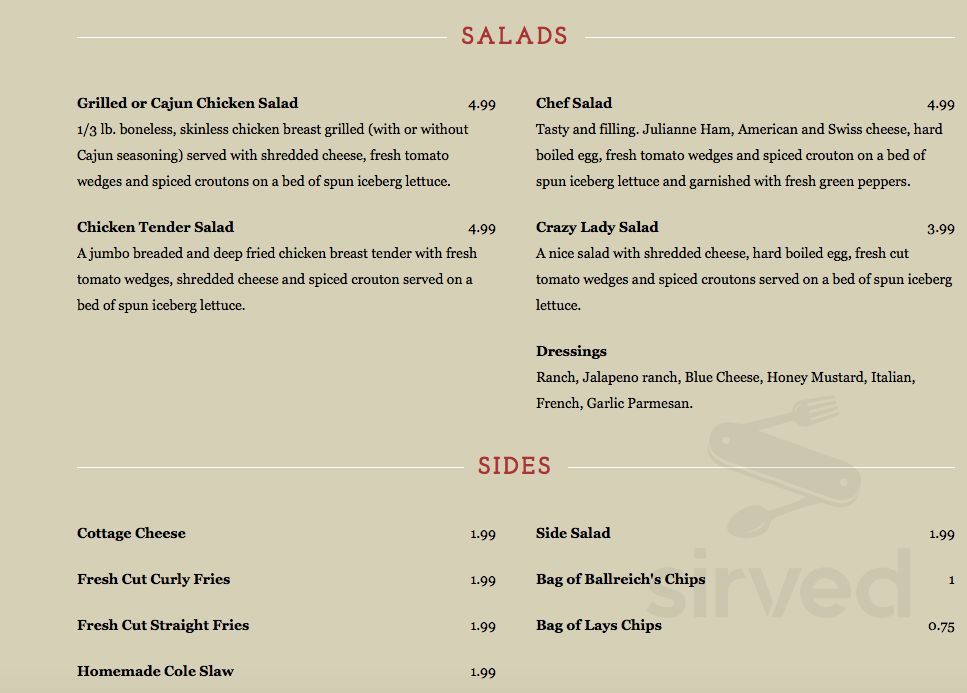 SALADS

Grilled or Cajun Chicken Salad 4.99
1/3 lb. boneless, skinless chicken breast grilled (with or without Cajun seasoning) served with shredded cheese, fresh tomato wedges and spiced croutons on a bed of spun iceberg lettuce.

Chicken Tender Salad 4.99
A jumbo breaded and deep fried chicken breast tender with fresh tomato wedges, shredded cheese and spiced crouton served on a bed of spun iceberg lettuce.

Chef Salad 4.99
Tasty and filling. Julianne Ham, American and Swiss cheese, hard boiled egg, fresh tomato wedges and spiced crouton on a bed of spun iceberg lettuce and garnished with fresh green peppers.

Crazy Lady Salad 3.99
A nice salad with shredded cheese, hard boiled egg, fresh cut tomato wedges and spiced croutons served on a bed of spun iceberg lettuce.

Dressings
Ranch, Jalapeno ranch, Blue Cheese, Honey Mustard, Italian, French, Garlic Parmesan.

SIDES

Cottage Cheese 1.99

Fresh Cut Curly Fries 1.99

Fresh Cut Straight Fries 1.99

Homemade Cole Slaw 1.99

Side Salad 1.99

Bag of Ballreich's Chips 1

Bag of Lays Chips 0.75

sirved